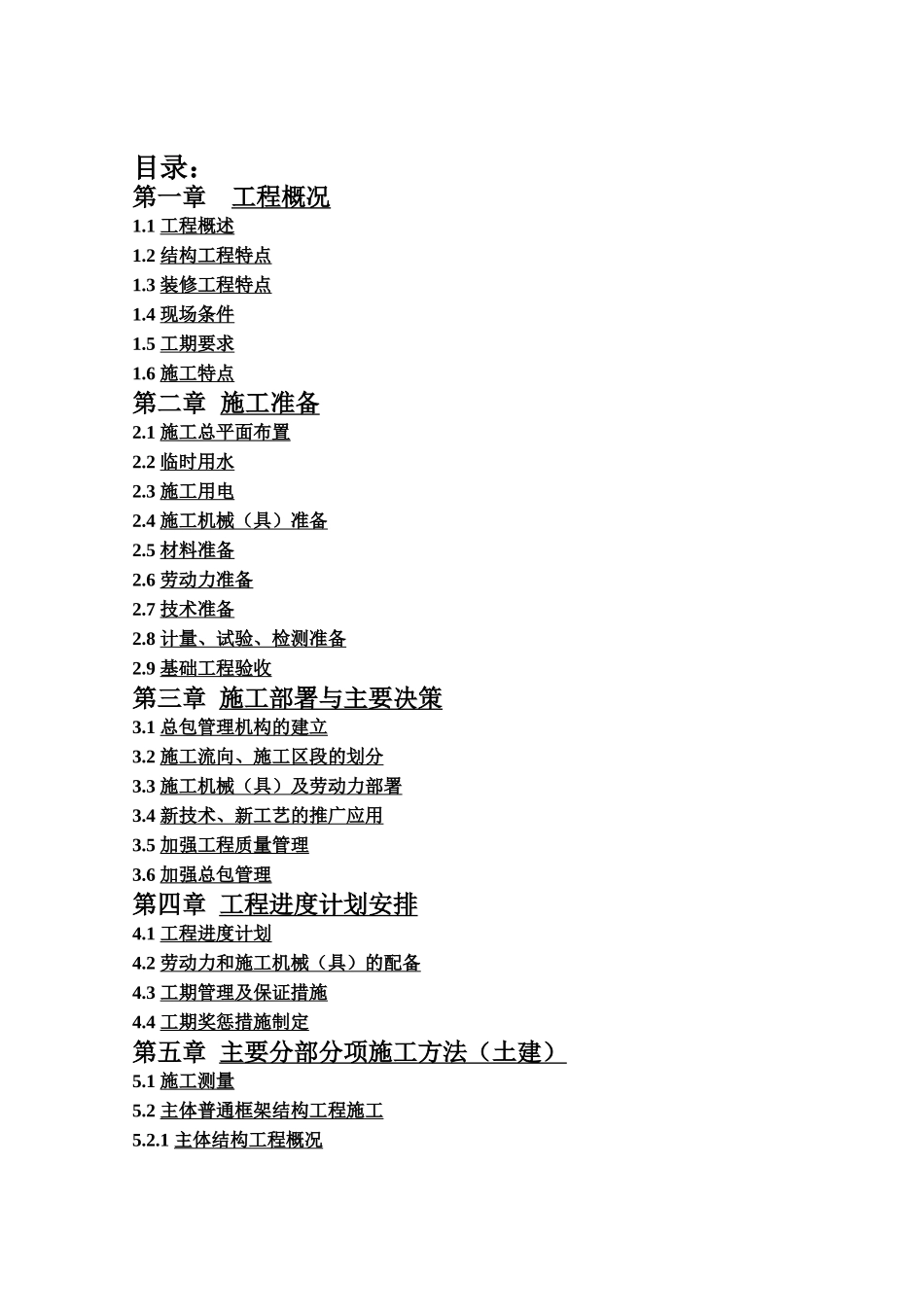 目录：
第一章　工程概况
1.1 工程概述
1.2 结构工程特点
1.3 装修工程特点
1.4 现场条件
1.5 工期要求
1.6 施工特点
第二章　施工准备
2.1 施工总平面布置
2.2 临时用水
2.3 施工用电
2.4 施工机械（具）准备
2.5 材料准备
2.6 劳动力准备
2.7 技术准备
2.8 计量、试验、检测准备
2.9 基础工程验收
第三章　施工部署与主要决策
3.1 总包管理机构的建立
3.2 施工流向、施工区段的划分
3.3 施工机械（具）及劳动力部署
3.4 新技术、新工艺的推广应用
3.5 加强工程质量管理
3.6 加强总包管理
第四章　工程进度计划安排
4.1 工程进度计划
4.2 劳动力和施工机械（具）的配备
4.3 工期管理及保证措施
4.4 工期奖惩措施制定
第五章　主要分部分项施工方法（土建）
5.1 施工测量
5.2 主体普通框架结构工程施工
5.2.1 主体结构工程概况